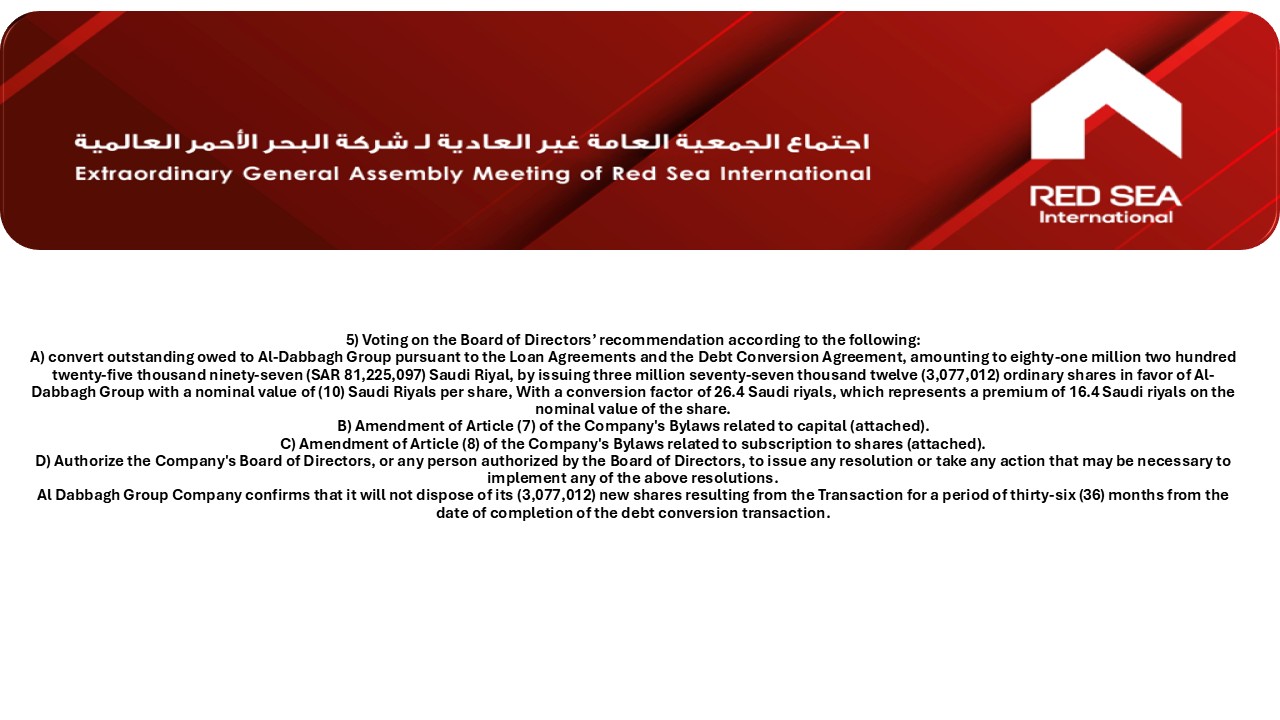 اجتماع الجمعية العامة غير العادية لـ شركة البحر الأحمر العالمية
Extraordinary General Assembly Meeting of Red Sea International

RED SEA
International

5) Voting on the Board of Directors' recommendation according to the following:

A) convert outstanding owed to Al-Dabbagh Group pursuant to the Loan Agreements and the Debt Conversion Agreement, amounting to eighty-one million two hundred twenty-five thousand ninety-seven (SAR 81,225,097) Saudi Riyal, by issuing three million seventy-seven thousand twelve (3,077,012) ordinary shares in favor of Al-Dabbagh Group with a nominal value of (10) Saudi Riyals per share, With a conversion factor of 26.4 Saudi riyals, which represents a premium of 16.4 Saudi riyals on the nominal value of the share.

B) Amendment of Article (7) of the Company's Bylaws related to capital (attached).

C) Amendment of Article (8) of the Company's Bylaws related to subscription to shares (attached).

D) Authorize the Company's Board of Directors, or any person authorized by the Board of Directors, to issue any resolution or take any action that may be necessary to implement any of the above resolutions.

Al Dabbagh Group Company confirms that it will not dispose of its (3,077,012) new shares resulting from the Transaction for a period of thirty-six (36) months from the date of completion of the debt conversion transaction.